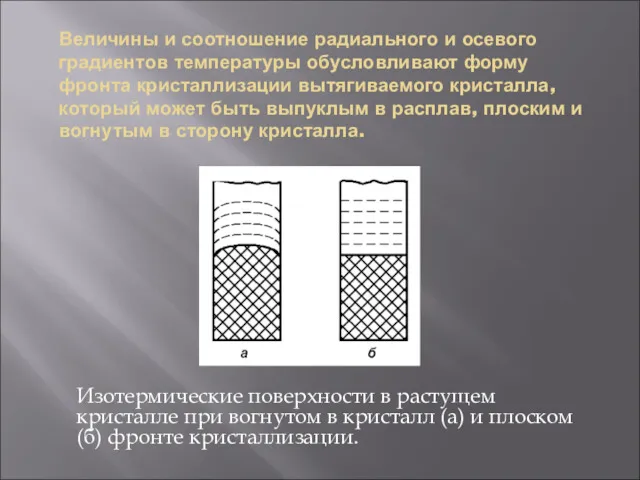 Величины и соотношение радиального и осевого градиентов температуры обусловливают форму фронта кристаллизации вытягиваемого кристалла, который может быть выпуклым в расплав, плоским и вогнутым в сторону кристалла.

а

б

Изотермические поверхности в растущем кристалле при вогнутом в кристалл (а) и плоском (б) фронте кристаллизации.